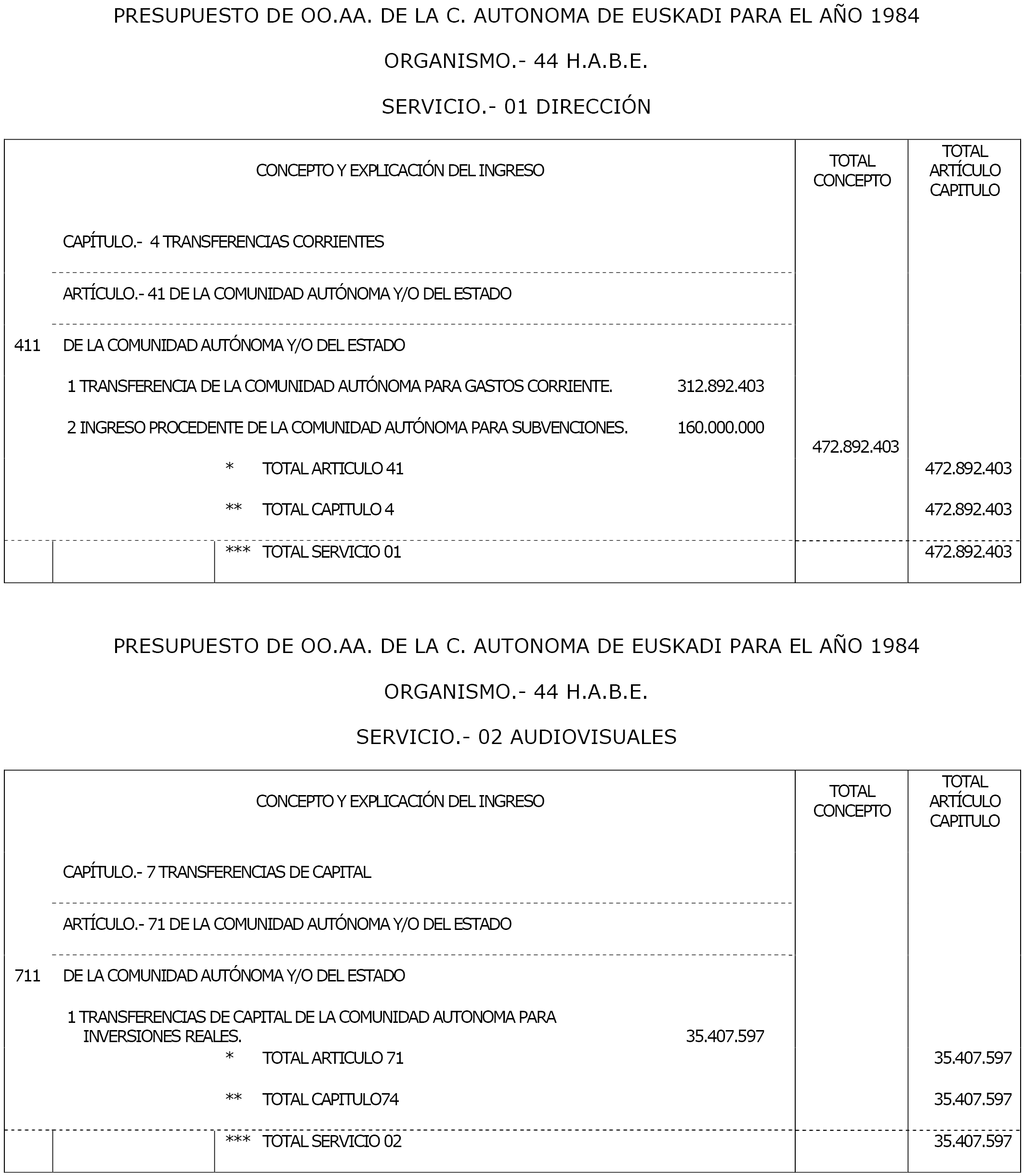 PRESUPUESTO DE OO.AA. DE LA C. AUTONOMA DE EUSKADI PARA EL AÑO 1984

ORGANISMO.- 44 H.A.B.E.

SERVICIO.- 01 DIRECCIÓN

| | CONCEPTO Y EXPLICACIÓN DEL INGRESO | | TOTAL CONCEPTO | TOTAL ARTÍCULO CAPITULO |
|---|---|---|---|---|
| | CAPÍTULO.- 4 TRANSFERENCIAS CORRIENTES | | | |
| | ARTÍCULO.- 41 DE LA COMUNIDAD AUTÓNOMA Y/O DEL ESTADO | | | |
| 411 | DE LA COMUNIDAD AUTÓNOMA Y/O DEL ESTADO | | | |
| | 1 TRANSFERENCIA DE LA COMUNIDAD AUTÓNOMA PARA GASTOS CORRIENTE. | 312.892.403 | | |
| | 2 INGRESO PROCEDENTE DE LA COMUNIDAD AUTÓNOMA PARA SUBVENCIONES. | 160.000.000 | 472.892.403 | |
| | * TOTAL ARTICULO 41 | | | 472.892.403 |
| | ** TOTAL CAPITULO 4 | | | 472.892.403 |
| | *** TOTAL SERVICIO 01 | | | 472.892.403 |

PRESUPUESTO DE OO.AA. DE LA C. AUTONOMA DE EUSKADI PARA EL AÑO 1984

ORGANISMO.- 44 H.A.B.E.

SERVICIO.- 02 AUDIOVISUALES

| | CONCEPTO Y EXPLICACIÓN DEL INGRESO | | TOTAL CONCEPTO | TOTAL ARTÍCULO CAPITULO |
|---|---|---|---|---|
| | CAPÍTULO.- 7 TRANSFERENCIAS DE CAPITAL | | | |
| | ARTÍCULO.- 71 DE LA COMUNIDAD AUTÓNOMA Y/O DEL ESTADO | | | |
| 711 | DE LA COMUNIDAD AUTÓNOMA Y/O DEL ESTADO | | | |
| | 1 TRANSFERENCIAS DE CAPITAL DE LA COMUNIDAD AUTONOMA PARA INVERSIONES REALES. | 35.407.597 | | |
| | * TOTAL ARTICULO 71 | | | 35.407.597 |
| | ** TOTAL CAPITULO74 | | | 35.407.597 |
| | *** TOTAL SERVICIO 02 | | | 35.407.597 |